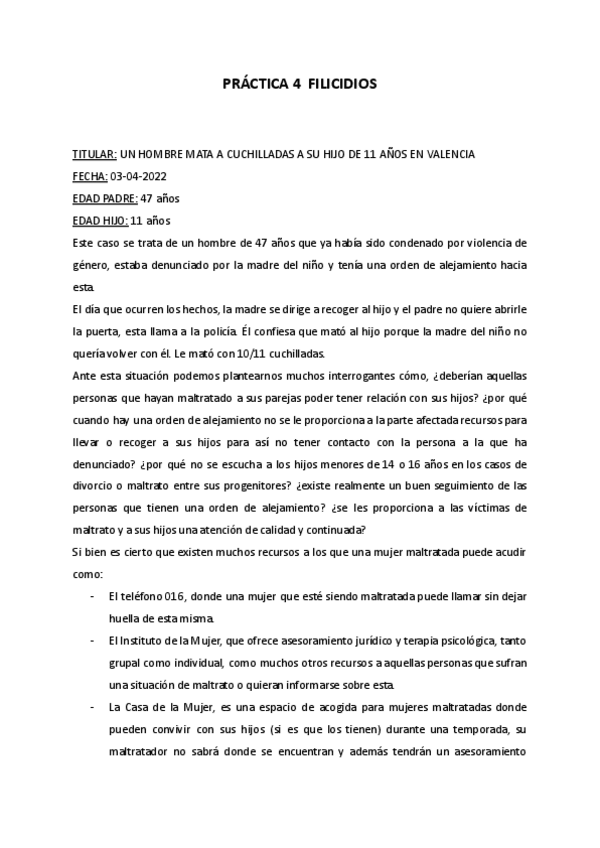 PRÁCTICA 4 FILICIDIOS

TITULAR: UN HOMBRE MATA A CUCHILLADAS A SU HIJO DE 11 AÑOS EN VALENCIA

FECHA: 03-04-2022

EDAD PADRE: 47 años

EDAD HIJO: 11 años

Este caso se trata de un hombre de 47 años que ya había sido condenado por violencia de género, estaba denunciado por la madre del niño y tenía una orden de alejamiento hacia esta.

El día que ocurren los hechos, la madre se dirige a recoger al hijo y el padre no quiere abrirle la puerta, esta llama a la policía. Él confiesa que mató al hijo porque la madre del niño no quería volver con él. Le mató con 10/11 cuchilladas.

Ante esta situación podemos plantearnos muchos interrogantes cómo, ¿deberían aquellas personas que hayan maltratado a sus parejas poder tener relación con sus hijos? ¿por qué cuando hay una orden de alejamiento no se le proporciona a la parte afectada recursos para llevar o recoger a sus hijos para así no tener contacto con la persona a la que ha denunciado? ¿por qué no se escucha a los hijos menores de 14 o 16 años en los casos de divorcio o maltrato entre sus progenitores? ¿existe realmente un buen seguimiento de las personas que tienen una orden de alejamiento? ¿se les proporciona a las víctimas de maltrato y a sus hijos una atención de calidad y continuada?

Si bien es cierto que existen muchos recursos a los que una mujer maltratada puede acudir como:

- El teléfono 016, donde una mujer que esté siendo maltratada puede llamar sin dejar huella de esta misma.
- El Instituto de la Mujer, que ofrece asesoramiento jurídico y terapia psicológica, tanto grupal como individual, como muchos otros recursos a aquellas personas que sufran una situación de maltrato o quieran informarse sobre esta.
- La Casa de la Mujer, es una espacio de acogida para mujeres maltratadas donde pueden convivir con sus hijos (si es que los tienen) durante una temporada, su maltratador no sabrá donde se encuentran y además tendrán un asesoramiento